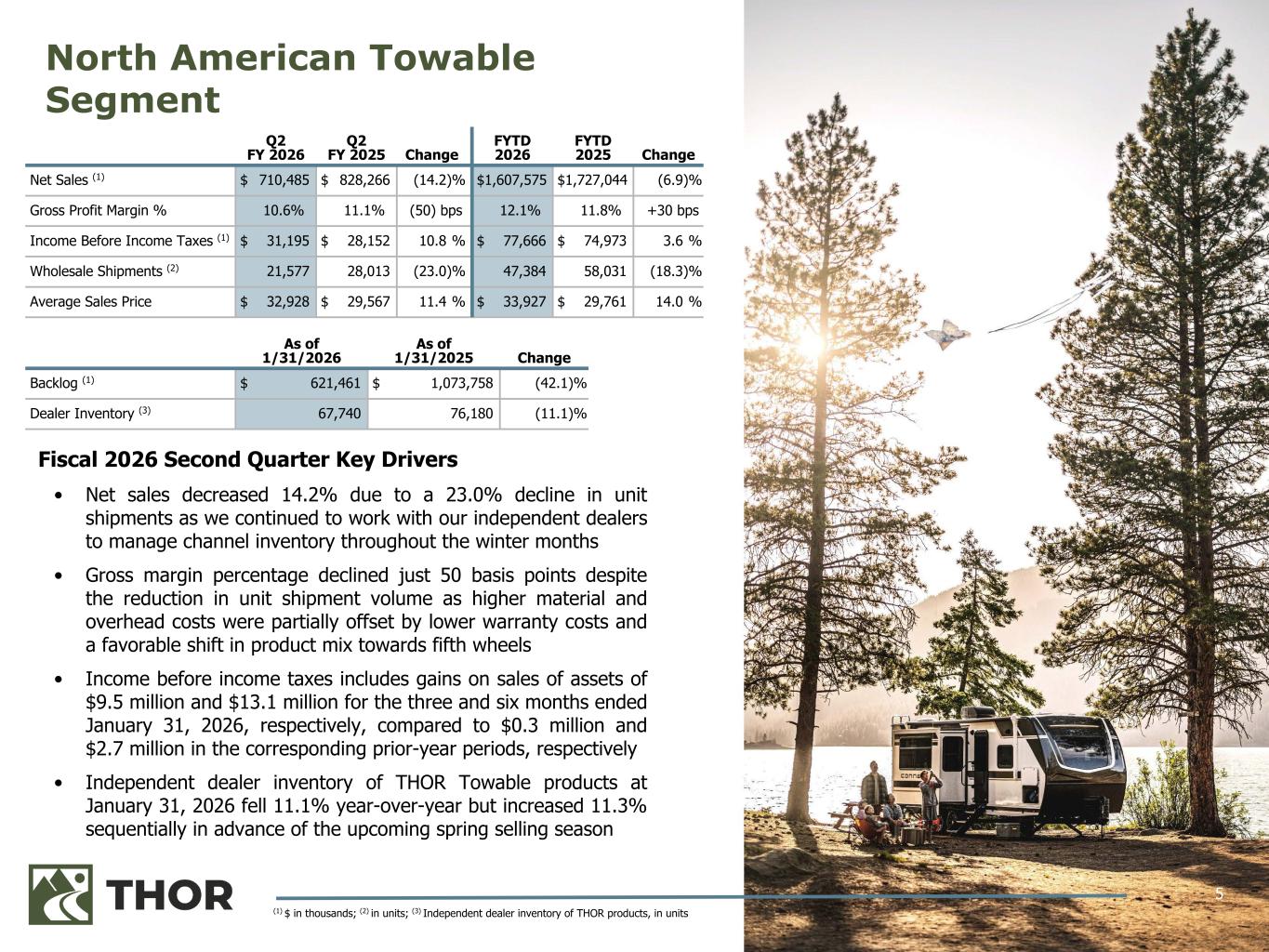 North American Towable Segment

| | Q2 FY 2026 | Q2 FY 2025 | Change | FYTD 2026 | FYTD 2025 | Change |
|---|---|---|---|---|---|---|
| Net Sales $^{(1)}$ | \$ 710,485 | \$ 828,266 | (14.2)% | \$1,607,575 | \$1,727,044 | (6.9)% |
| Gross Profit Margin % | 10.6% | 11.1% | (50) bps | 12.1% | 11.8% | +30 bps |
| Income Before Income Taxes $^{(1)}$ | \$ 31,195 | \$ 28,152 | 10.8 % | \$ 77,666 | \$ 74,973 | 3.6 % |
| Wholesale Shipments $^{(2)}$ | 21,577 | 28,013 | (23.0)% | 47,384 | 58,031 | (18.3)% |
| Average Sales Price | \$ 32,928 | \$ 29,567 | 11.4 % | \$ 33,927 | \$ 29,761 | 14.0 % |

| | As of 1/31/2026 | As of 1/31/2025 | Change |
|---|---|---|---|
| Backlog $^{(1)}$ | \$ 621,461 | \$ 1,073,758 | (42.1)% |
| Dealer Inventory $^{(3)}$ | 67,740 | 76,180 | (11.1)% |

Fiscal 2026 Second Quarter Key Drivers

• Net sales decreased 14.2% due to a 23.0% decline in unit shipments as we continued to work with our independent dealers to manage channel inventory throughout the winter months

• Gross margin percentage declined just 50 basis points despite the reduction in unit shipment volume as higher material and overhead costs were partially offset by lower warranty costs and a favorable shift in product mix towards fifth wheels

• Income before income taxes includes gains on sales of assets of \$9.5 million and \$13.1 million for the three and six months ended January 31, 2026, respectively, compared to \$0.3 million and \$2.7 million in the corresponding prior-year periods, respectively

• Independent dealer inventory of THOR Towable products at January 31, 2026 fell 11.1% year-over-year but increased 11.3% sequentially in advance of the upcoming spring selling season

THOR

$^{(1)}$ \$ in thousands; $^{(2)}$ in units; $^{(3)}$ Independent dealer inventory of THOR products, in units

5